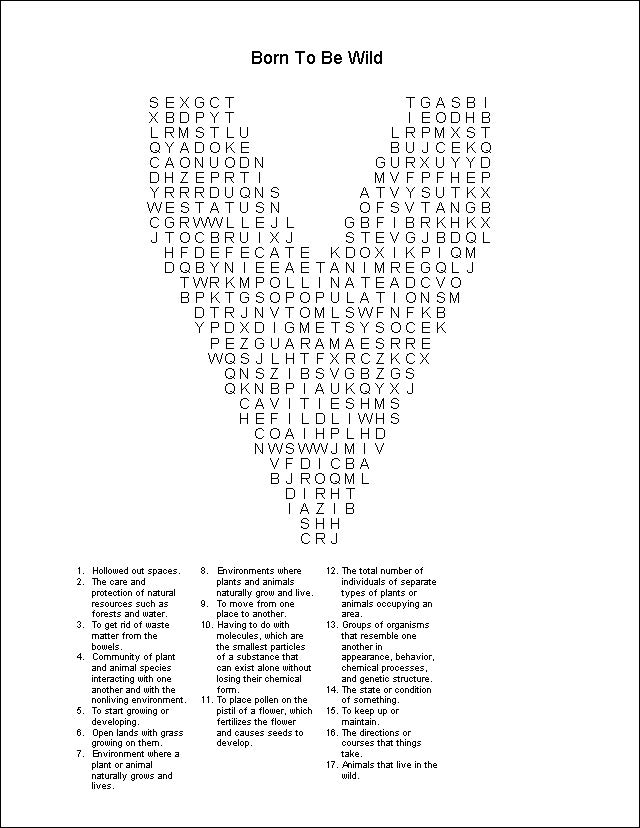 Born To Be Wild

S E X G C T T G A S B I
X B D P Y T I E O D H B
L R M S T L U L R P M X S T
Q Y A D O K E B U J C E K Q
C A O N U O D N G U R X U Y Y D
D H Z E P R T I M V F P F H E P
Y R R R D U Q N S A T V Y S U T K X
W E S T A T U S N O F S V T A N G B
C G R W W L L E J L G B F I B R K H K X
J T O C B R U I X J S T E V G J B D Q L
H F D E F E C A T E K D O X I K P I Q M
D Q B Y N I E E A E T A N I M R E G Q L J
T W R K M P O L L I N A T E A D C V O
B P K T G S O P O P U L A T I O N S M
D T R J N V T O M L S W F N F K B
Y P D X D I G M E T S Y S O C E K
P E Z G U A R A M A E S R R E
W Q S J L H T F X R C Z K C X
Q N S Z I B S V G B Z G S
Q K N B P I A U K Q Y X J
C A V I T I E S H M S
H E F I L D L I W H S
C O A I H P L H D
N W S W W J M I V
V F D I C B A
B J R O Q M L
D I R H T
I A Z I B
S H H
C R J

1. Hollowed out spaces.
2. The care and protection of natural resources such as forests and water.
3. To get rid of waste matter from the bowels.
4. Community of plant and animal species interacting with one another and with the nonliving environment.
5. To start growing or developing.
6. Open lands with grass growing on them.
7. Environment where a plant or animal naturally grows and lives.

8. Environments where plants and animals naturally grow and live.
9. To move from one place to another.
10. Having to do with molecules, which are the smallest particles of a substance that can exist alone without losing their chemical form.
11. To place pollen on the pistil of a flower, which fertilizes the flower and causes seeds to develop.

12. The total number of individuals of separate types of plants or animals occupying an area.
13. Groups of organisms that resemble one another in appearance, behavior, chemical processes, and genetic structure.
14. The state or condition of something.
15. To keep up or maintain.
16. The directions or courses that things take.
17. Animals that live in the wild.